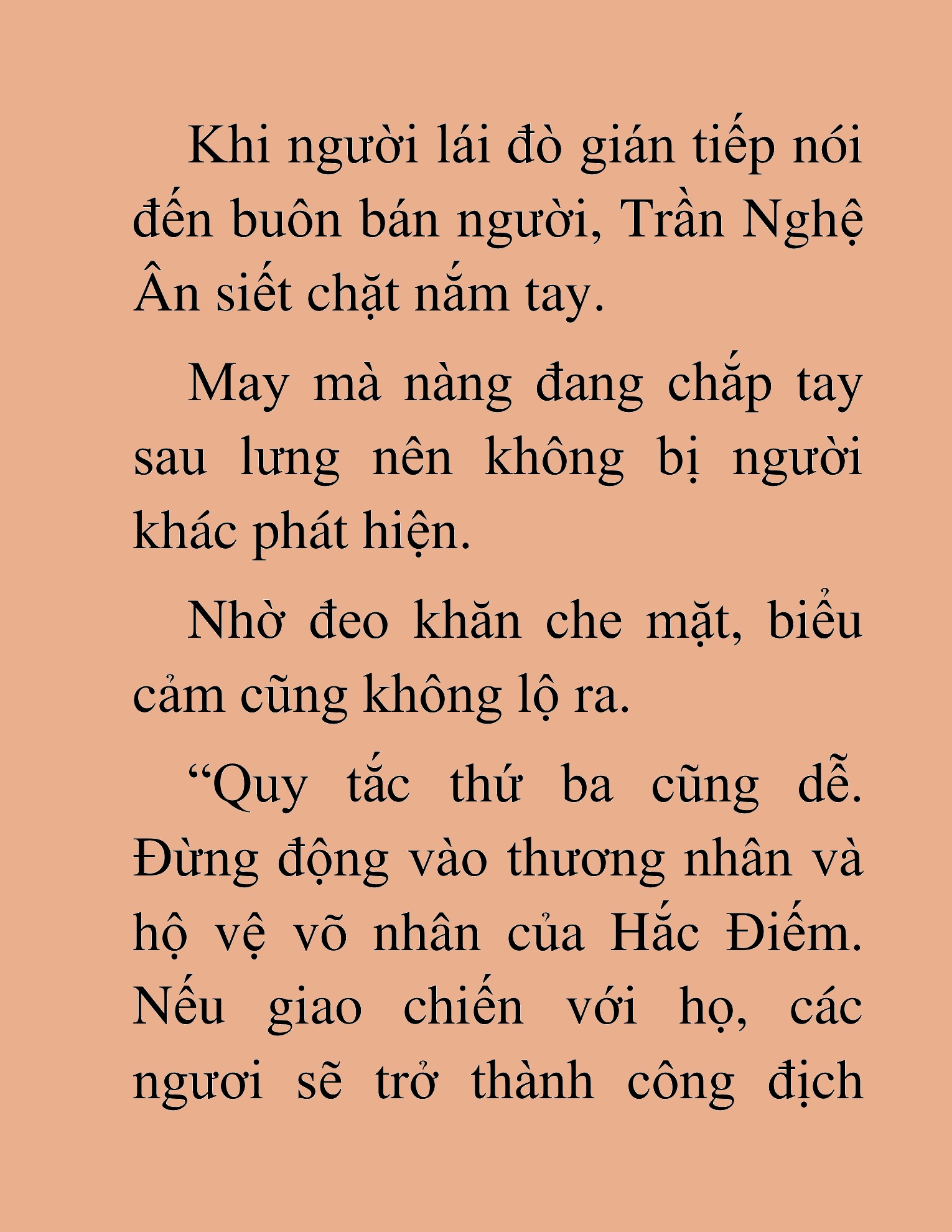 Khi người lái đò gián tiếp nói đến buôn bán người, Trần Nghệ Ân siết chặt nắm tay.

May mà nàng đang chắp tay sau lưng nên không bị người khác phát hiện.

Nhờ đeo khăn che mặt, biểu cảm cũng không lộ ra.

“Quy tắc thứ ba cũng dễ. Đừng động vào thương nhân và hộ vệ võ nhân của Hắc Điếm. Nếu giao chiến với họ, các ngươi sẽ trở thành công địch